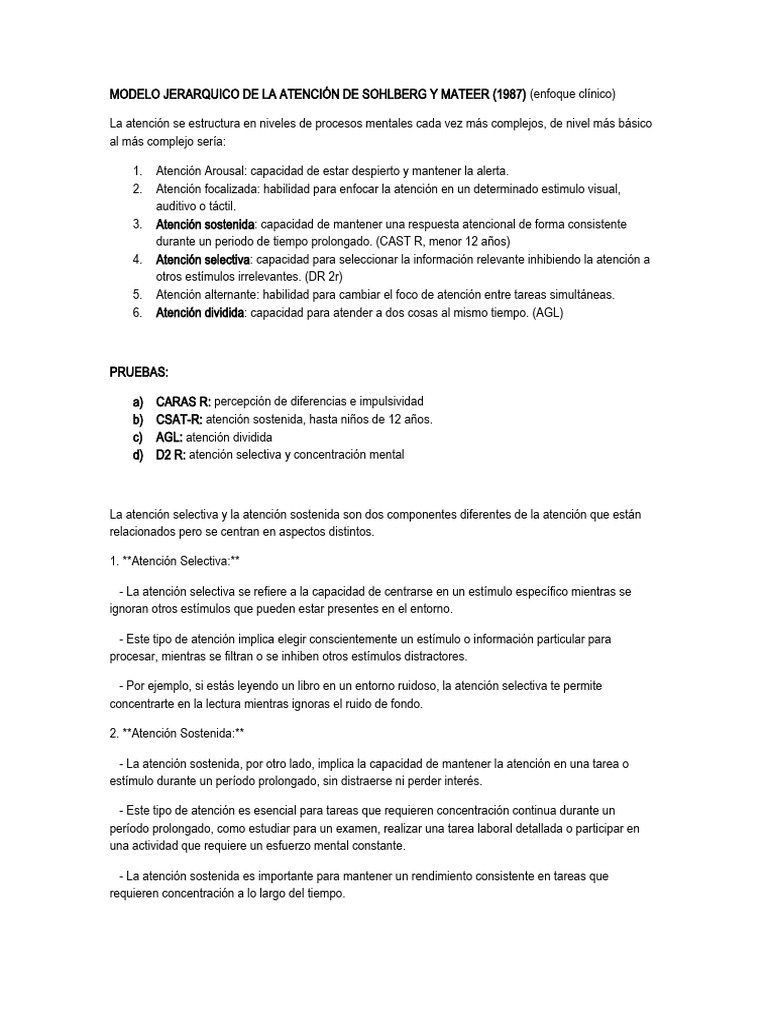 MODELO JERARQUICO DE LA ATENCIÓN DE SOHLBERG Y MATEER (1987) (enfoque clínico)

La atención se estructura en niveles de procesos mentales cada vez más complejos, de nivel más básico al más complejo sería:

1. Atención Arousal: capacidad de estar despierto y mantener la alerta.
2. Atención focalizada: habilidad para enfocar la atención en un determinado estimulo visual, auditivo o táctil.
3. Atención sostenida: capacidad de mantener una respuesta atencional de forma consistente durante un periodo de tiempo prolongado. (CAST R, menor 12 años)
4. Atención selectiva: capacidad para seleccionar la información relevante inhibiendo la atención a otros estímulos irrelevantes. (DR 2r)
5. Atención alternante: habilidad para cambiar el foco de atención entre tareas simultáneas.
6. Atención dividida: capacidad para atender a dos cosas al mismo tiempo. (AGL)

PRUEBAS:

a) CARAS R: percepción de diferencias e impulsividad
b) CSAT-R: atención sostenida, hasta niños de 12 años.
c) AGL: atención dividida
d) D2 R: atención selectiva y concentración mental

La atención selectiva y la atención sostenida son dos componentes diferentes de la atención que están relacionados pero se centran en aspectos distintos.

1. **Atención Selectiva:**

- La atención selectiva se refiere a la capacidad de centrarse en un estímulo específico mientras se ignoran otros estímulos que pueden estar presentes en el entorno.

- Este tipo de atención implica elegir conscientemente un estímulo o información particular para procesar, mientras se filtran o se inhiben otros estímulos distractores.

- Por ejemplo, si estás leyendo un libro en un entorno ruidoso, la atención selectiva te permite concentrarte en la lectura mientras ignoras el ruido de fondo.

2. **Atención Sostenida:**

- La atención sostenida, por otro lado, implica la capacidad de mantener la atención en una tarea o estímulo durante un período prolongado, sin distraerse ni perder interés.

- Este tipo de atención es esencial para tareas que requieren concentración continua durante un período prolongado, como estudiar para un examen, realizar una tarea laboral detallada o participar en una actividad que requiere un esfuerzo mental constante.

- La atención sostenida es importante para mantener un rendimiento consistente en tareas que requieren concentración a lo largo del tiempo.